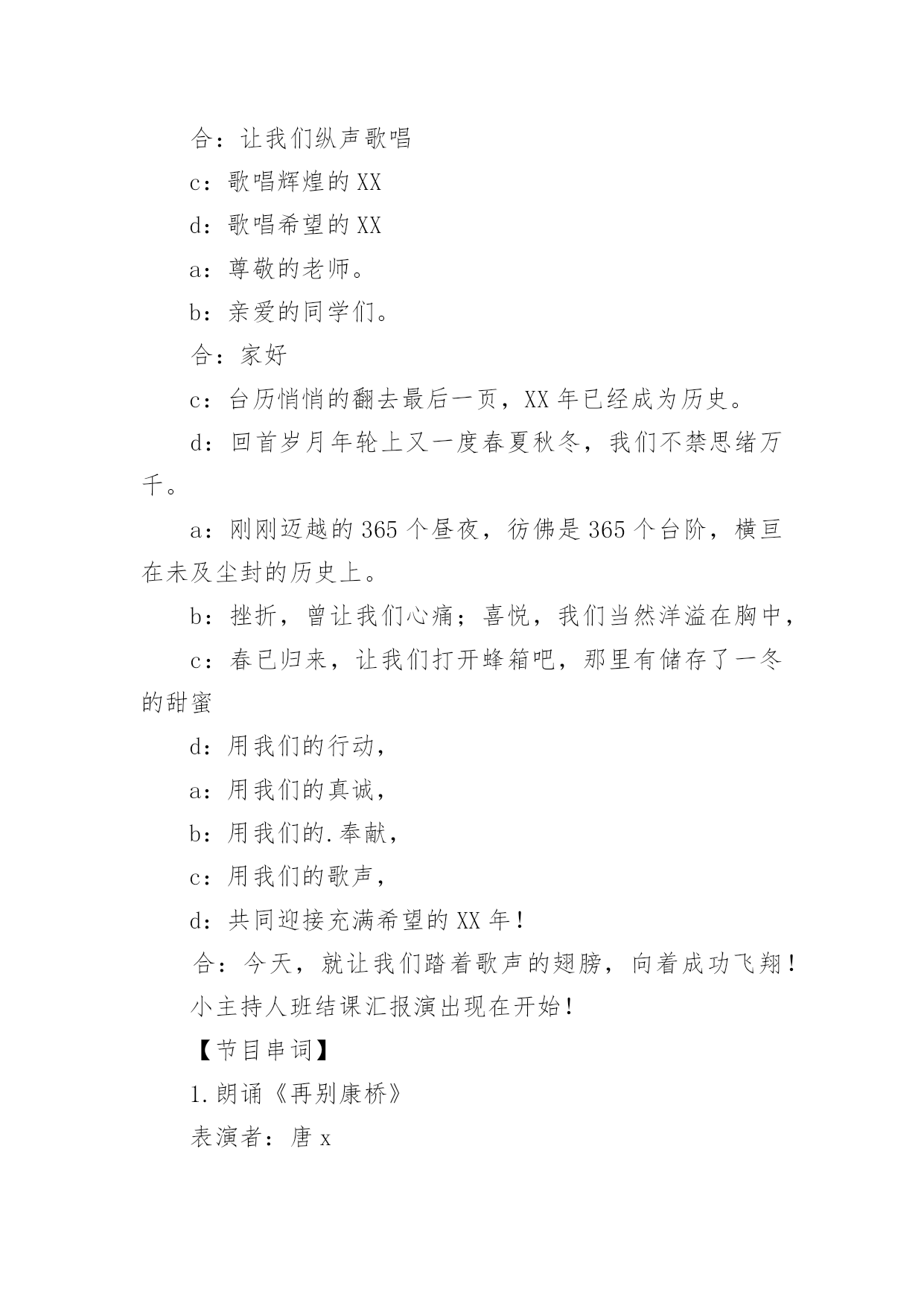 合：让我们纵声歌唱

c：歌唱辉煌的 XX

d：歌唱希望的 XX

a：尊敬的老师。

b：亲爱的同学们。

合：家好

c：台历悄悄的翻去最后一页，XX 年已经成为历史。

d：回首岁月年轮上又一度春夏秋冬，我们不禁思绪万千。

a：刚刚迈越的 365 个昼夜，彷佛是 365 个台阶，横亘在未及尘封的历史上。

b：挫折，曾让我们心痛；喜悦，我们当然洋溢在胸中，

c：春已归来，让我们打开蜂箱吧，那里有储存了一冬的甜蜜

d：用我们的行动，

a：用我们的真诚，

b：用我们的.奉献，

c：用我们的歌声，

d：共同迎接充满希望的 XX 年！

合：今天，就让我们踏着歌声的翅膀，向着成功飞翔！

小主持人班结课汇报演出现在开始！

【节目串词】

1.朗诵《再别康桥》

表演者：唐 x